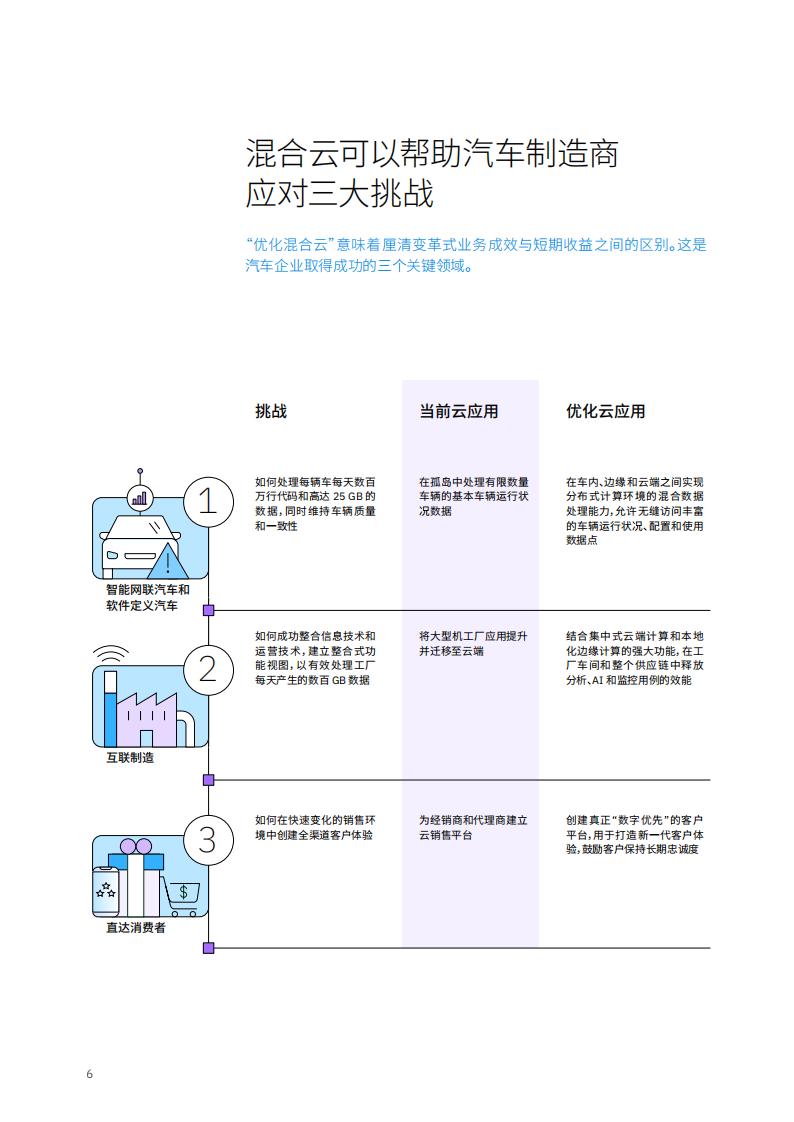 混合云可以帮助汽车制造商应对三大挑战

“优化混合云”意味着厘清变革式业务成效与短期收益之间的区别。这是汽车企业取得成功的三个关键领域。

| | 挑战 | 当前云应用 | 优化云应用 |
|---|---|---|---|
| 1 智能网联汽车和软件定义汽车 | 如何处理每辆车每天数百万行代码和高达 25 GB 的数据，同时维持车辆质量和一致性 | 在孤岛中处理有限数量车辆的基本车辆运行状况数据 | 在车内、边缘和云端之间实现分布式计算环境的混合数据处理能力，允许无缝访问丰富的车辆运行状况、配置和使用数据点 |
| 2 互联制造 | 如何成功整合信息技术和运营技术，建立整合式功能视图，以有效处理工厂每天产生的数百 GB 数据 | 将大型机工厂应用提升并迁移至云端 | 结合集中式云端计算和本地化边缘计算的强大功能，在工厂车间和整个供应链中释放分析、AI 和监控用例的效能 |
| 3 直达消费者 | 如何在快速变化的销售环境中创建全渠道客户体验 | 为经销商和代理商建立云销售平台 | 创建真正“数字优先”的客户平台，用于打造新一代客户体验，鼓励客户保持长期忠诚度 |

6